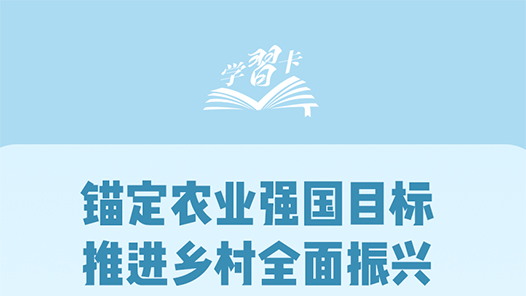 学習卡

锚定农业强国目标
推进乡村全面振兴